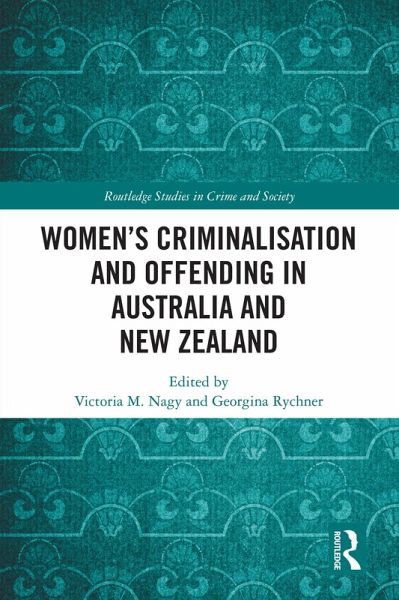 Routledge Studies in Crime and Society

WOMEN'S CRIMINALISATION AND OFFENDING IN AUSTRALIA AND NEW ZEALAND

Edited by
Victoria M. Nagy and Georgina Rychner

ROUTLEDGE